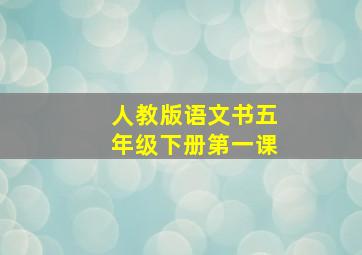 人教版语文书五年级下册第一课